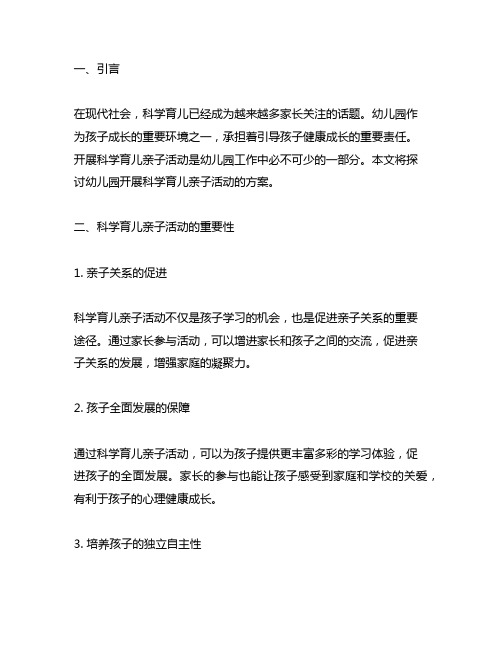 一、引言

在现代社会，科学育儿已经成为越来越多家长关注的话题。幼儿园作为孩子成长的重要环境之一，承担着引导孩子健康成长的重要责任。开展科学育儿亲子活动是幼儿园工作中必不可少的一部分。本文将探讨幼儿园开展科学育儿亲子活动的方案。

二、科学育儿亲子活动的重要性

1. 亲子关系的促进

科学育儿亲子活动不仅是孩子学习的机会，也是促进亲子关系的重要途径。通过家长参与活动，可以增进家长和孩子之间的交流，促进亲子关系的发展，增强家庭的凝聚力。

2. 孩子全面发展的保障

通过科学育儿亲子活动，可以为孩子提供更丰富多彩的学习体验，促进孩子的全面发展。家长的参与也能让孩子感受到家庭和学校的关爱，有利于孩子的心理健康成长。

3. 培养孩子的独立自主性